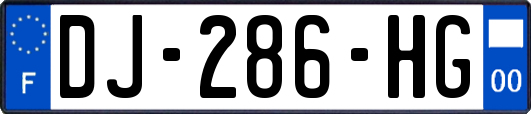 F
DJ-286-HG
00